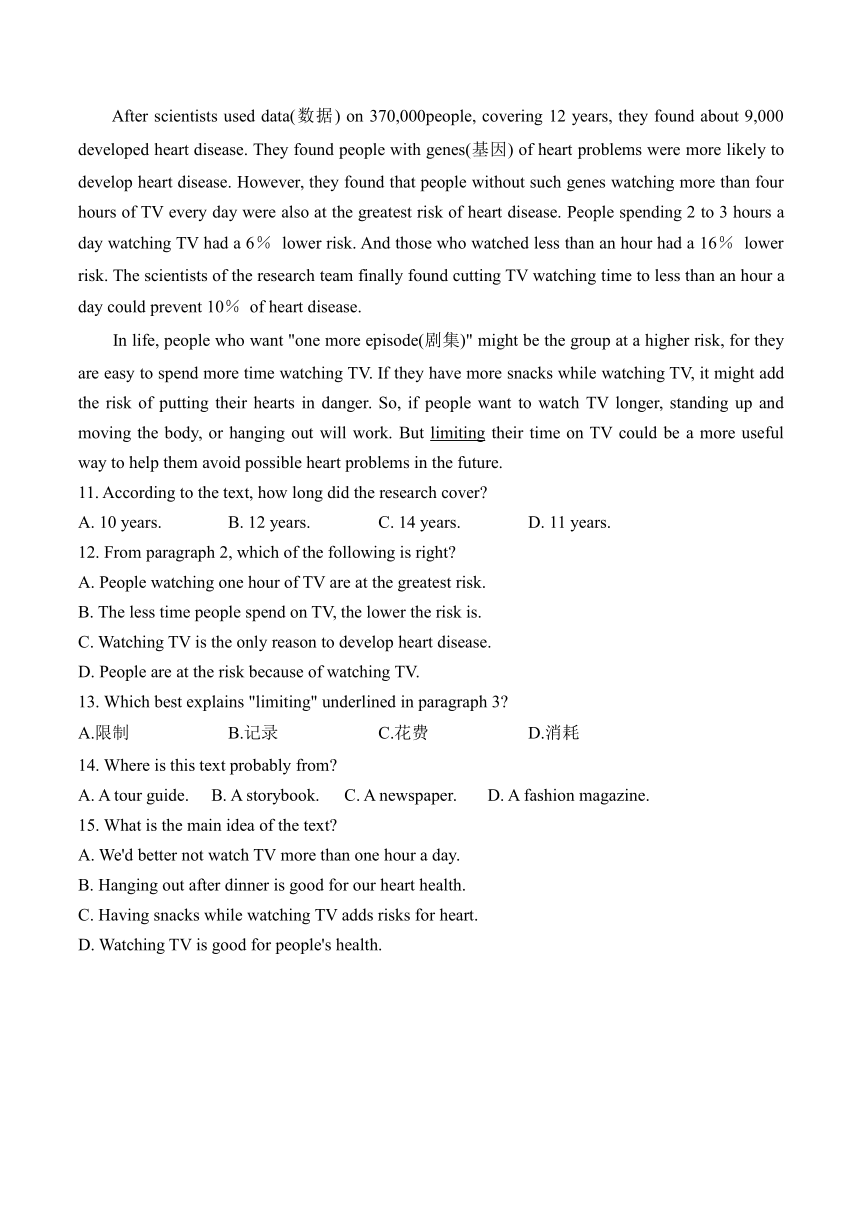 After scientists used data(数据) on 370,000people, covering 12 years, they found about 9,000 developed heart disease. They found people with genes(基因) of heart problems were more likely to develop heart disease. However, they found that people without such genes watching more than four hours of TV every day were also at the greatest risk of heart disease. People spending 2 to 3 hours a day watching TV had a 6％ lower risk. And those who watched less than an hour had a 16％ lower risk. The scientists of the research team finally found cutting TV watching time to less than an hour a day could prevent 10％ of heart disease.

In life, people who want "one more episode(剧集)" might be the group at a higher risk, for they are easy to spend more time watching TV. If they have more snacks while watching TV, it might add the risk of putting their hearts in danger. So, if people want to watch TV longer, standing up and moving the body, or hanging out will work. But limiting their time on TV could be a more useful way to help them avoid possible heart problems in the future.

11. According to the text, how long did the research cover?

A. 10 years. B. 12 years. C. 14 years. D. 11 years.

12. From paragraph 2, which of the following is right?

A. People watching one hour of TV are at the greatest risk.

B. The less time people spend on TV, the lower the risk is.

C. Watching TV is the only reason to develop heart disease.

D. People are at the risk because of watching TV.

13. Which best explains "limiting" underlined in paragraph 3?

A.限制 B.记录 C.花费 D.消耗

14. Where is this text probably from?

A. A tour guide. B. A storybook. C. A newspaper. D. A fashion magazine.

15. What is the main idea of the text?

A. We'd better not watch TV more than one hour a day.

B. Hanging out after dinner is good for our heart health.

C. Having snacks while watching TV adds risks for heart.

D. Watching TV is good for people's health.